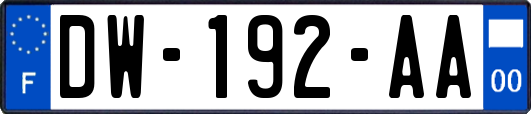 F
DW-192-AA
00